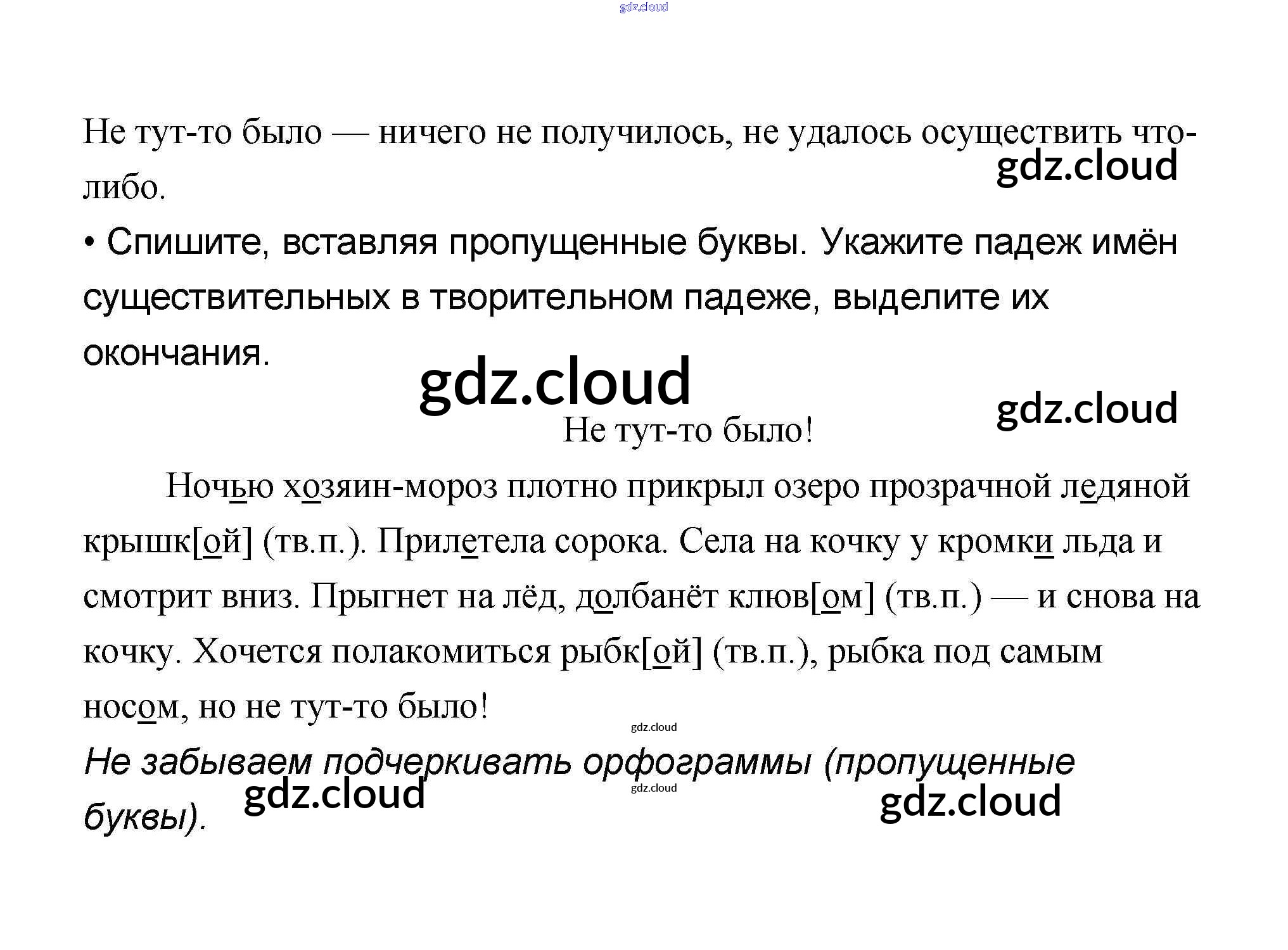 Не тут-то было — ничего не получилось, не удалось осуществить что-либо.

• Спишите, вставляя пропущенные буквы. Укажите падеж имён существительных в творительном падеже, выделите их окончания.

Не тут-то было!

Ночью хозяин-мороз плотно прикрыл озеро прозрачной ледяной крышк[ой] (тв.п.). Прилетела сорока. Села на кочку у кромки льда и смотрит вниз. Прыгнет на лёд, долбанёт клюв[ом] (тв.п.) — и снова на кочку. Хочется полакомиться рыбк[ой] (тв.п.), рыбка под самым носом, но не тут-то было!

Не забываем подчеркивать орфограммы (пропущенные буквы).

gdz.cloud